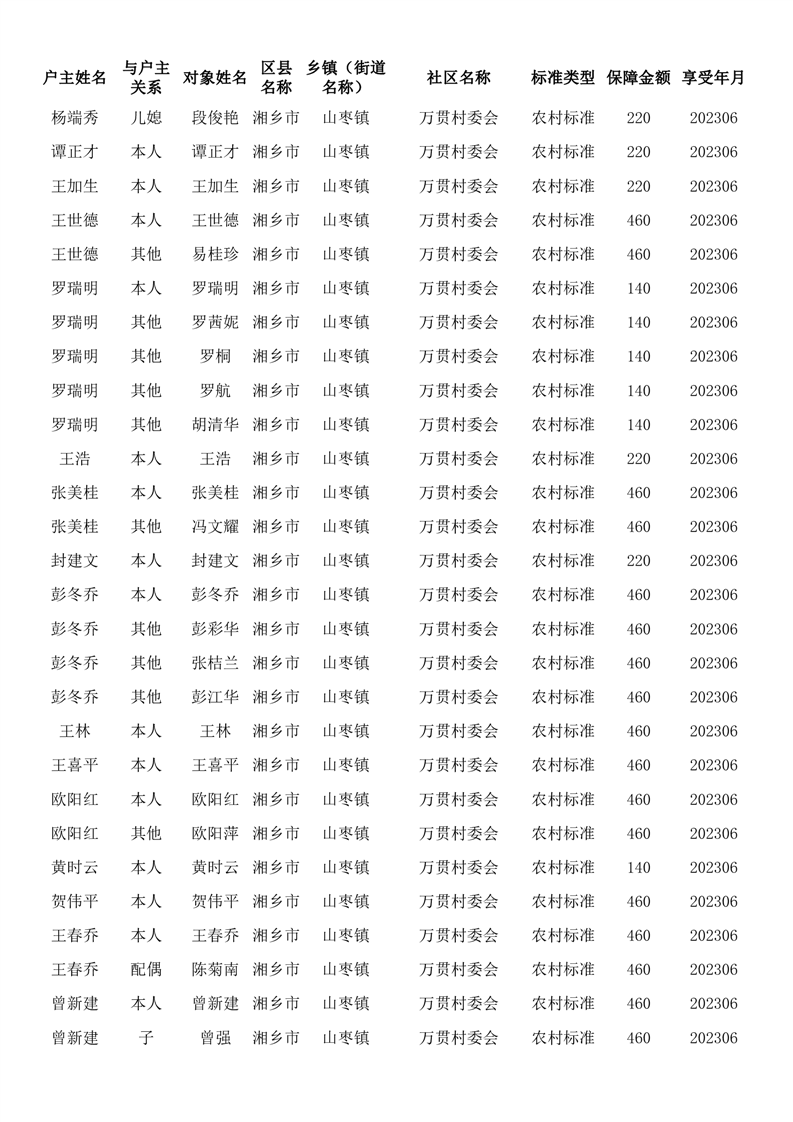 | 户主姓名 | 与户主关系 | 对象姓名 | 区县名称 | 乡镇（街道名称） | 社区名称 | 标准类型 | 保障金额 | 享受年月 |
|---|---|---|---|---|---|---|---|---|
| 杨端秀 | 儿媳 | 段俊艳 | 湘乡市 | 山枣镇 | 万贯村委会 | 农村标准 | 220 | 202306 |
| 谭正才 | 本人 | 谭正才 | 湘乡市 | 山枣镇 | 万贯村委会 | 农村标准 | 220 | 202306 |
| 王加生 | 本人 | 王加生 | 湘乡市 | 山枣镇 | 万贯村委会 | 农村标准 | 220 | 202306 |
| 王世德 | 本人 | 王世德 | 湘乡市 | 山枣镇 | 万贯村委会 | 农村标准 | 460 | 202306 |
| 王世德 | 其他 | 易桂珍 | 湘乡市 | 山枣镇 | 万贯村委会 | 农村标准 | 460 | 202306 |
| 罗瑞明 | 本人 | 罗瑞明 | 湘乡市 | 山枣镇 | 万贯村委会 | 农村标准 | 140 | 202306 |
| 罗瑞明 | 其他 | 罗茜妮 | 湘乡市 | 山枣镇 | 万贯村委会 | 农村标准 | 140 | 202306 |
| 罗瑞明 | 其他 | 罗桐 | 湘乡市 | 山枣镇 | 万贯村委会 | 农村标准 | 140 | 202306 |
| 罗瑞明 | 其他 | 罗航 | 湘乡市 | 山枣镇 | 万贯村委会 | 农村标准 | 140 | 202306 |
| 罗瑞明 | 其他 | 胡清华 | 湘乡市 | 山枣镇 | 万贯村委会 | 农村标准 | 140 | 202306 |
| 王浩 | 本人 | 王浩 | 湘乡市 | 山枣镇 | 万贯村委会 | 农村标准 | 220 | 202306 |
| 张美桂 | 本人 | 张美桂 | 湘乡市 | 山枣镇 | 万贯村委会 | 农村标准 | 460 | 202306 |
| 张美桂 | 其他 | 冯文耀 | 湘乡市 | 山枣镇 | 万贯村委会 | 农村标准 | 460 | 202306 |
| 封建文 | 本人 | 封建文 | 湘乡市 | 山枣镇 | 万贯村委会 | 农村标准 | 220 | 202306 |
| 彭冬乔 | 本人 | 彭冬乔 | 湘乡市 | 山枣镇 | 万贯村委会 | 农村标准 | 460 | 202306 |
| 彭冬乔 | 其他 | 彭彩华 | 湘乡市 | 山枣镇 | 万贯村委会 | 农村标准 | 460 | 202306 |
| 彭冬乔 | 其他 | 张桔兰 | 湘乡市 | 山枣镇 | 万贯村委会 | 农村标准 | 460 | 202306 |
| 彭冬乔 | 其他 | 彭江华 | 湘乡市 | 山枣镇 | 万贯村委会 | 农村标准 | 460 | 202306 |
| 王林 | 本人 | 王林 | 湘乡市 | 山枣镇 | 万贯村委会 | 农村标准 | 460 | 202306 |
| 王喜平 | 本人 | 王喜平 | 湘乡市 | 山枣镇 | 万贯村委会 | 农村标准 | 460 | 202306 |
| 欧阳红 | 本人 | 欧阳红 | 湘乡市 | 山枣镇 | 万贯村委会 | 农村标准 | 460 | 202306 |
| 欧阳红 | 其他 | 欧阳萍 | 湘乡市 | 山枣镇 | 万贯村委会 | 农村标准 | 460 | 202306 |
| 黄时云 | 本人 | 黄时云 | 湘乡市 | 山枣镇 | 万贯村委会 | 农村标准 | 140 | 202306 |
| 贺伟平 | 本人 | 贺伟平 | 湘乡市 | 山枣镇 | 万贯村委会 | 农村标准 | 460 | 202306 |
| 王春乔 | 本人 | 王春乔 | 湘乡市 | 山枣镇 | 万贯村委会 | 农村标准 | 460 | 202306 |
| 王春乔 | 配偶 | 陈菊南 | 湘乡市 | 山枣镇 | 万贯村委会 | 农村标准 | 460 | 202306 |
| 曾新建 | 本人 | 曾新建 | 湘乡市 | 山枣镇 | 万贯村委会 | 农村标准 | 460 | 202306 |
| 曾新建 | 子 | 曾强 | 湘乡市 | 山枣镇 | 万贯村委会 | 农村标准 | 460 | 202306 |